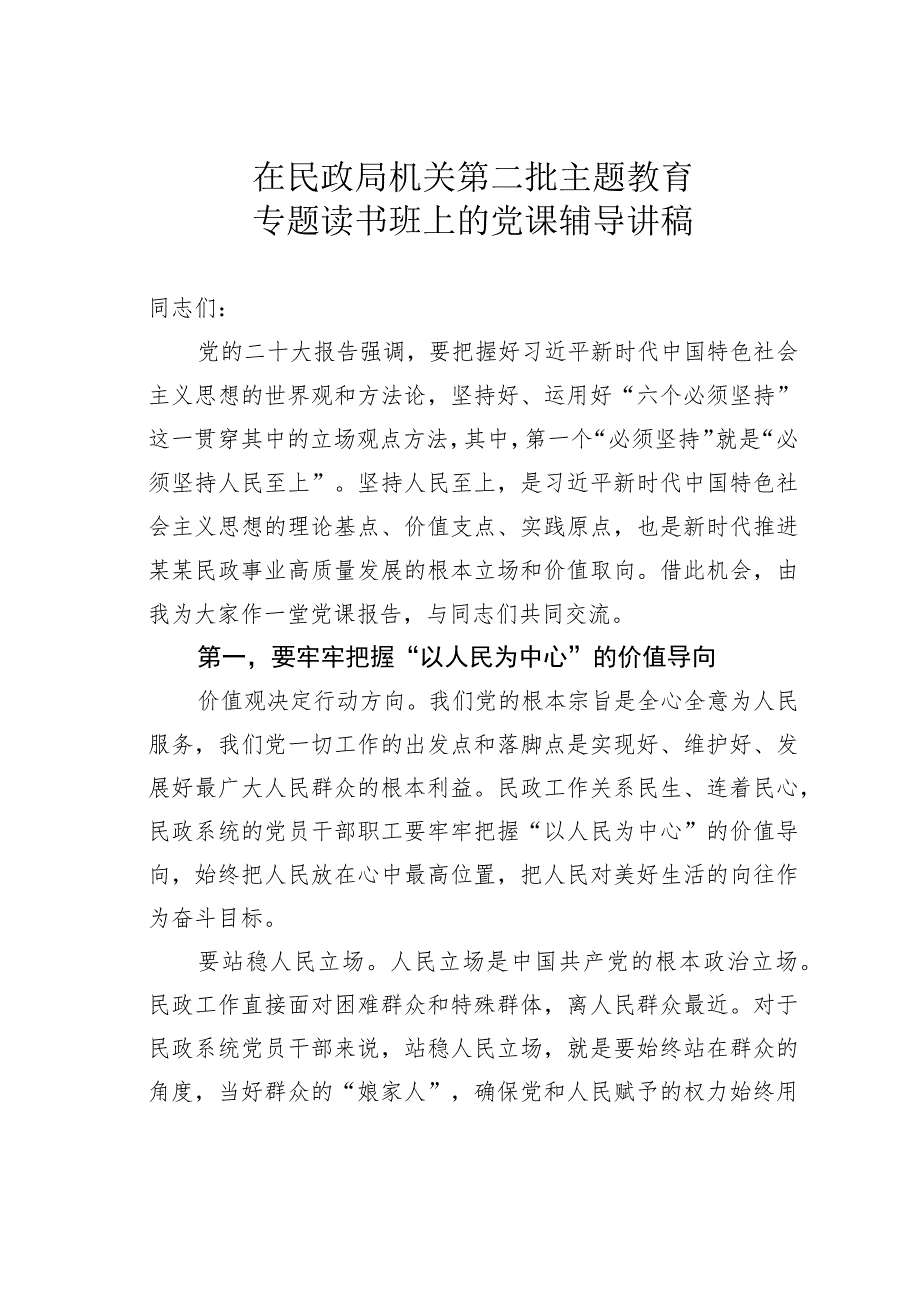 在民政局机关第二批主题教育
专题读书班上的党课辅导讲稿

同志们：

党的二十大报告强调，要把握好习近平新时代中国特色社会主义思想的世界观和方法论，坚持好、运用好“六个必须坚持”这一贯穿其中的立场观点方法，其中，第一个“必须坚持”就是“必须坚持人民至上”。坚持人民至上，是习近平新时代中国特色社会主义思想的理论基点、价值支点、实践原点，也是新时代推进某某民政事业高质量发展的根本立场和价值取向。借此机会，由我为大家作一堂党课报告，与同志们共同交流。

第一，要牢牢把握“以人民为中心”的价值导向

价值观决定行动方向。我们党的根本宗旨是全心全意为人民服务，我们党一切工作的出发点和落脚点是实现好、维护好、发展好最广大人民群众的根本利益。民政工作关系民生、连着民心，民政系统的党员干部职工要牢牢把握“以人民为中心”的价值导向，始终把人民放在心中最高位置，把人民对美好生活的向往作为奋斗目标。

要站稳人民立场。人民立场是中国共产党的根本政治立场。民政工作直接面对困难群众和特殊群体，离人民群众最近。对于民政系统党员干部来说，站稳人民立场，就是要始终站在群众的角度，当好群众的“娘家人”，确保党和人民赋予的权力始终用